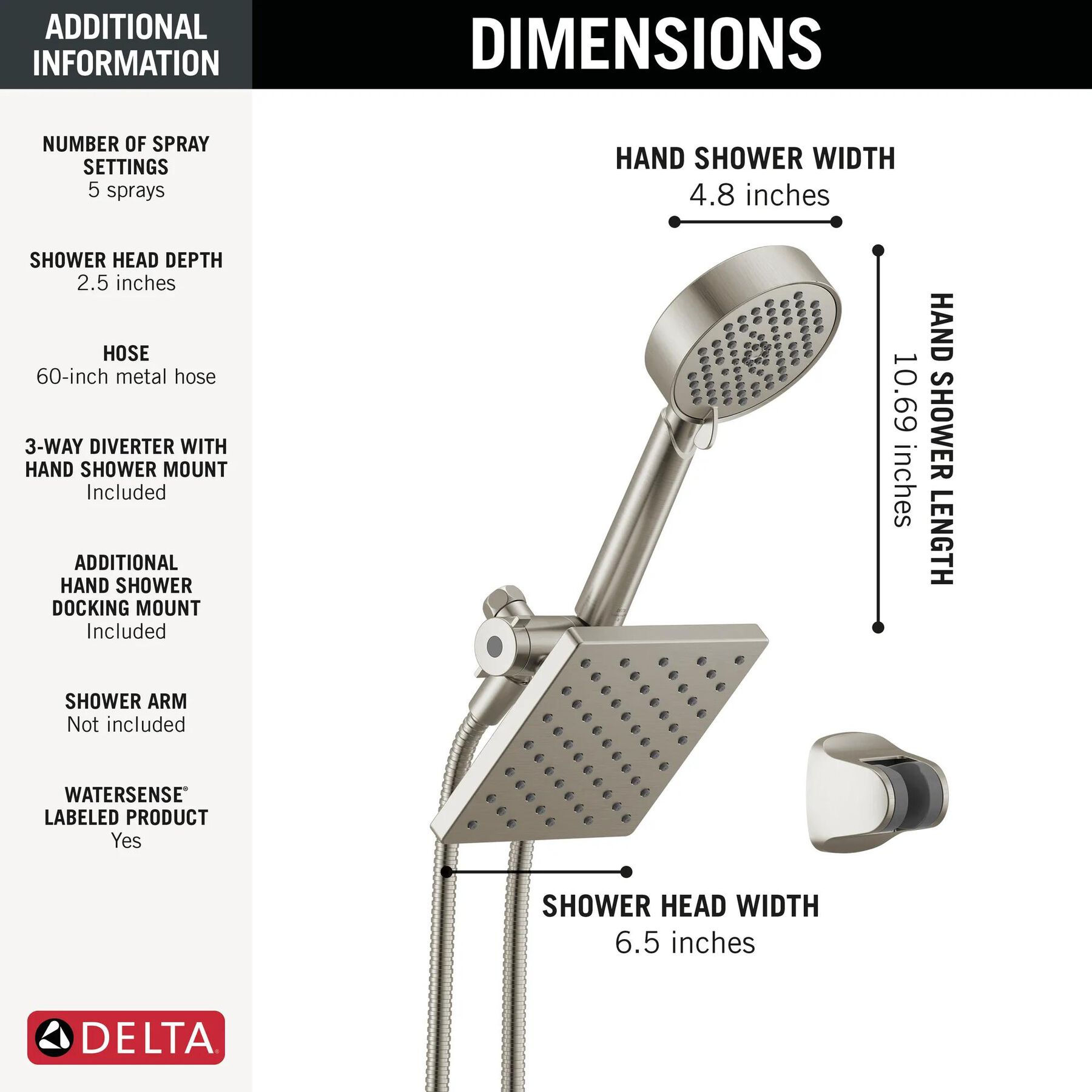 ADDITIONAL INFORMATION

NUMBER OF SPRAY SETTINGS
5 sprays

SHOWER HEAD DEPTH
2.5 inches

HOSE
60-inch metal hose

3-WAY DIVERTER WITH HAND SHOWER MOUNT
Included

ADDITIONAL HAND SHOWER DOCKING MOUNT
Included

SHOWER ARM
Not included

WATERSENSE® LABELED PRODUCT
Yes

DELTA

DIMENSIONS

HAND SHOWER WIDTH
4.8 inches

HAND SHOWER LENGTH
10.69 inches

SHOWER HEAD WIDTH
6.5 inches